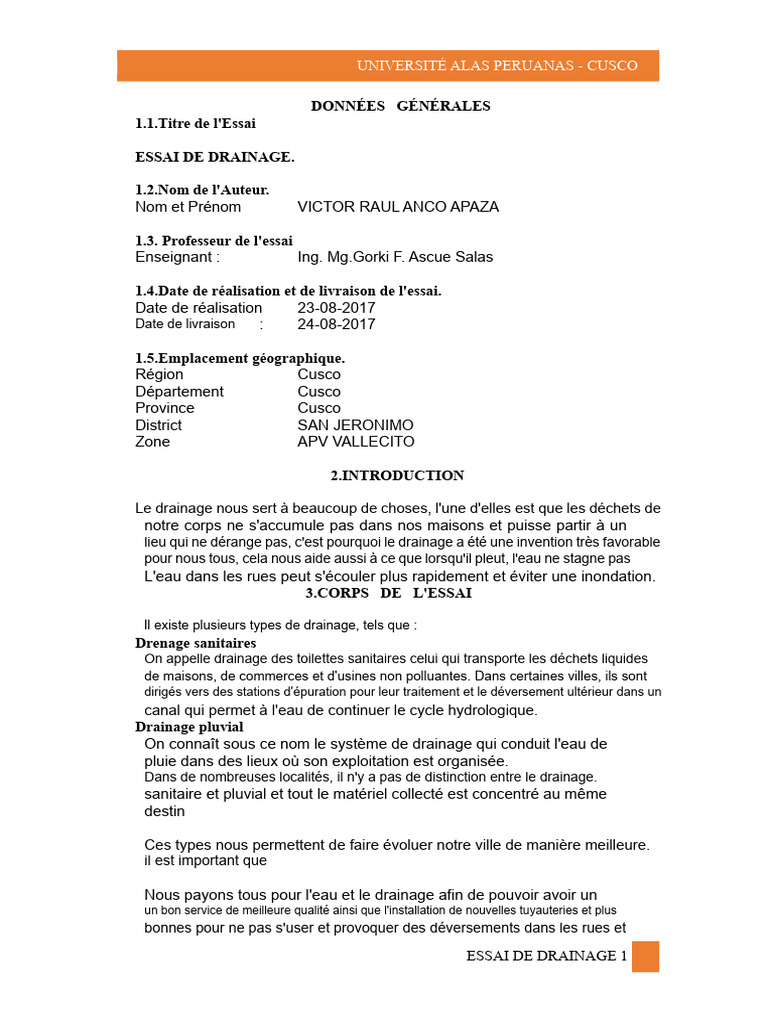 UNIVERSITÉ ALAS PERUANAS - CUSCO

DONNÉES GÉNÉRALES

1.1.Titre de l'Essai

ESSAI DE DRAINAGE.

1.2.Nom de l'Auteur.
Nom et Prénom VICTOR RAUL ANCO APAZA

1.3. Professeur de l'essai
Enseignant : Ing. Mg.Gorki F. Ascue Salas

1.4.Date de réalisation et de livraison de l'essai.
Date de réalisation 23-08-2017
Date de livraison : 24-08-2017

1.5.Emplacement géographique.
Région Cusco
Département Cusco
Province Cusco
District SAN JERONIMO
Zone APV VALLECITO

2.INTRODUCTION

Le drainage nous sert à beaucoup de choses, l'une d'elles est que les déchets de notre corps ne s'accumule pas dans nos maisons et puisse partir à un lieu qui ne dérange pas, c'est pourquoi le drainage a été une invention très favorable pour nous tous, cela nous aide aussi à ce que lorsqu'il pleut, l'eau ne stagne pas L'eau dans les rues peut s'écouler plus rapidement et éviter une inondation.

3.CORPS DE L'ESSAI

Il existe plusieurs types de drainage, tels que :

Drenage sanitaires
On appelle drainage des toilettes sanitaires celui qui transporte les déchets liquides de maisons, de commerces et d'usines non polluantes. Dans certaines villes, ils sont dirigés vers des stations d'épuration pour leur traitement et le déversement ultérieur dans un canal qui permet à l'eau de continuer le cycle hydrologique.

Drainage pluvial
On connaît sous ce nom le système de drainage qui conduit l'eau de pluie dans des lieux où son exploitation est organisée.
Dans de nombreuses localités, il n'y a pas de distinction entre le drainage. sanitaire et pluvial et tout le matériel collecté est concentré au même destin

Ces types nous permettent de faire évoluer notre ville de manière meilleure. il est important que

Nous payons tous pour l'eau et le drainage afin de pouvoir avoir un un bon service de meilleure qualité ainsi que l'installation de nouvelles tuyauteries et plus bonnes pour ne pas s'user et provoquer des déversements dans les rues et

ESSAI DE DRAINAGE 1